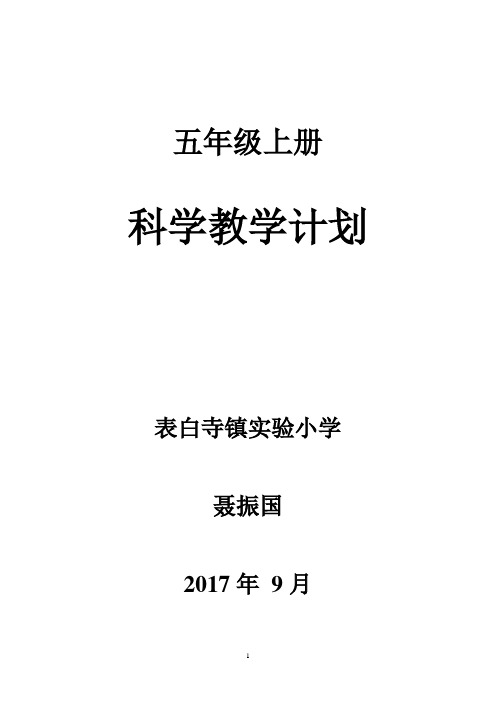 五年级上册

科学教学计划

表白寺镇实验小学

聂振国

2017 年 9 月

1